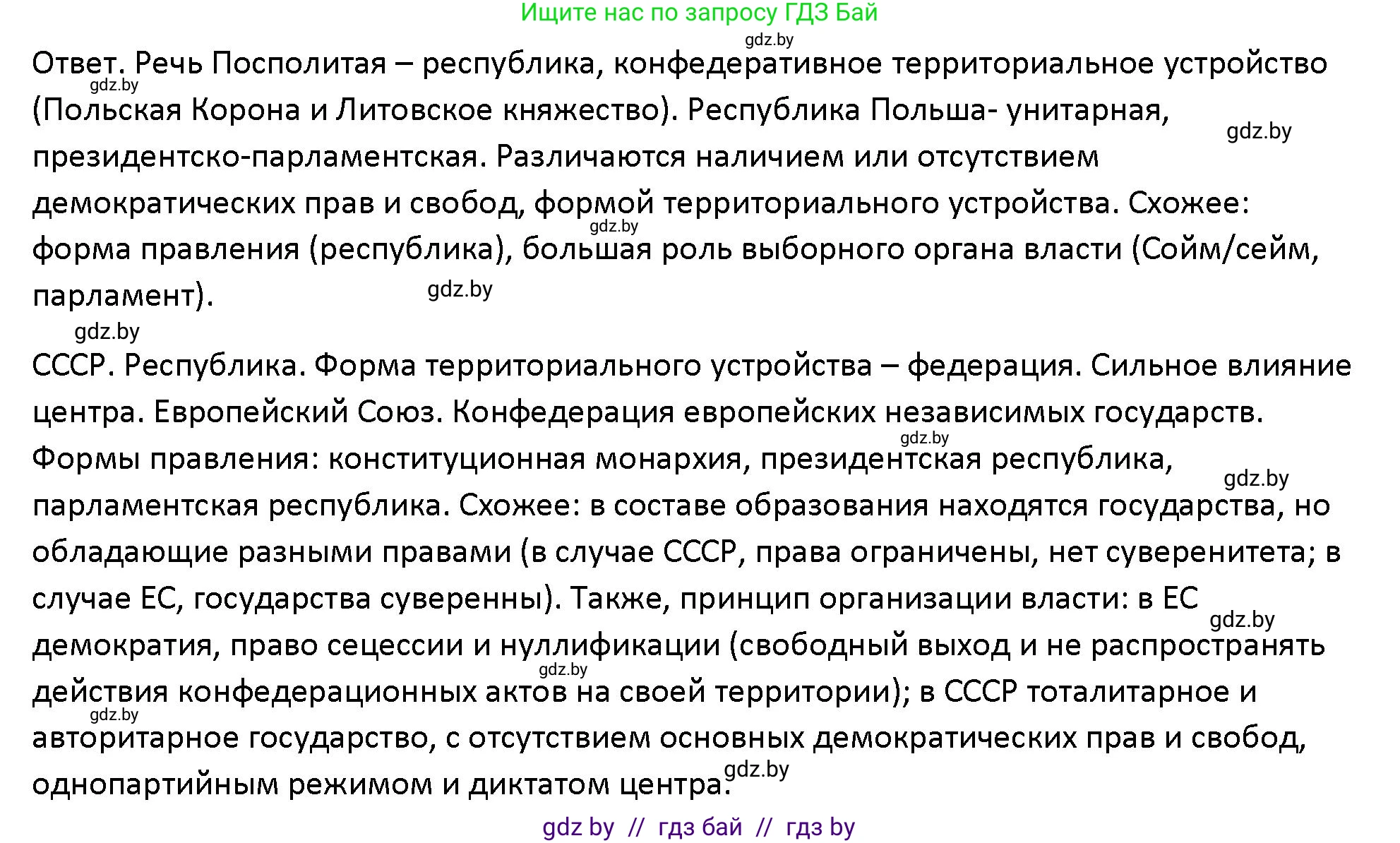 Ищите нас по запросу ГДЗ Бай

gdz.by

Ответ. Речь Посполитая – республика, конфедеративное территориальное устройство (Польская Корона и Литовское княжество). Республика Польша- унитарная, президентско-парламентская. Различаются наличием или отсутствием демократических прав и свобод, формой территориального устройства. Схожее: форма правления (республика), большая роль выборного органа власти (Сойм/сейм, парламент).

gdz.by gdz.by gdz.by gdz.by gdz.by

СССР. Республика. Форма территориального устройства – федерация. Сильное влияние центра. Европейский Союз. Конфедерация европейских независимых государств. Формы правления: конституционная монархия, президентская республика, парламентская республика. Схожее: в составе образования находятся государства, но обладающие разными правами (в случае СССР, права ограничены, нет суверенитета; в случае ЕС, государства суверенны). Также, принцип организации власти: в ЕС демократия, право сецессии и нуллификации (свободный выход и не распространять действия конфедерационных актов на своей территории); в СССР тоталитарное и авторитарное государство, с отсутствием основных демократических прав и свобод, однопартийным режимом и диктатом центра.

gdz.by gdz.by gdz.by gdz.by gdz.by gdz.by

gdz by // гдз бай // гдз by